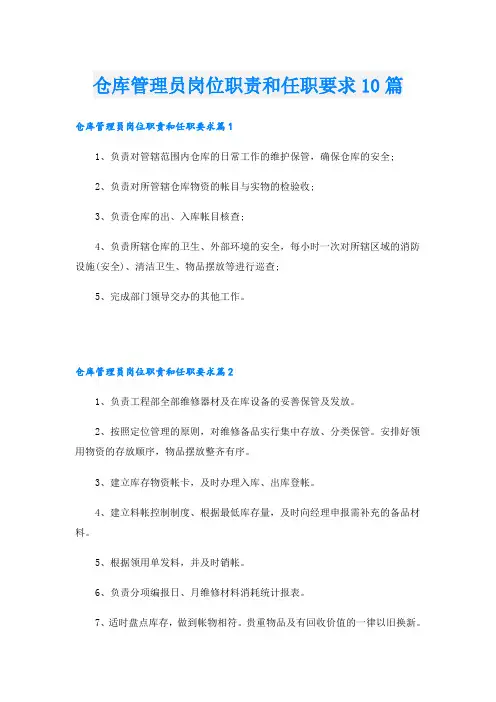 仓库管理员岗位职责和任职要求10篇

仓库管理员岗位职责和任职要求篇1

1、负责对管辖范围内仓库的日常工作的维护保管，确保仓库的安全；

2、负责对所管辖仓库物资的帐目与实物的检验收；

3、负责仓库的出、入库帐目核查；

4、负责所辖仓库的卫生、外部环境的安全，每小时一次对所辖区域的消防设施(安全)、清洁卫生、物品摆放等进行巡查；

5、完成部门领导交办的其他工作。

仓库管理员岗位职责和任职要求篇2

1、负责工程部全部维修器材及在库设备的妥善保管及发放。

2、按照定位管理的原则，对维修备品实行集中存放、分类保管。安排好领用物资的存放顺序，物品摆放整齐有序。

3、建立库存物资帐卡，及时办理入库、出库登帐。

4、建立料帐控制制度、根据最低库存量，及时向经理申报需补充的备品材料。

5、根据领用单发料，并及时销帐。

6、负责分项编报日、月维修材料消耗统计报表。

7、适时盘点库存，做到帐物相符。贵重物品及有回收价值的一律以旧换新。